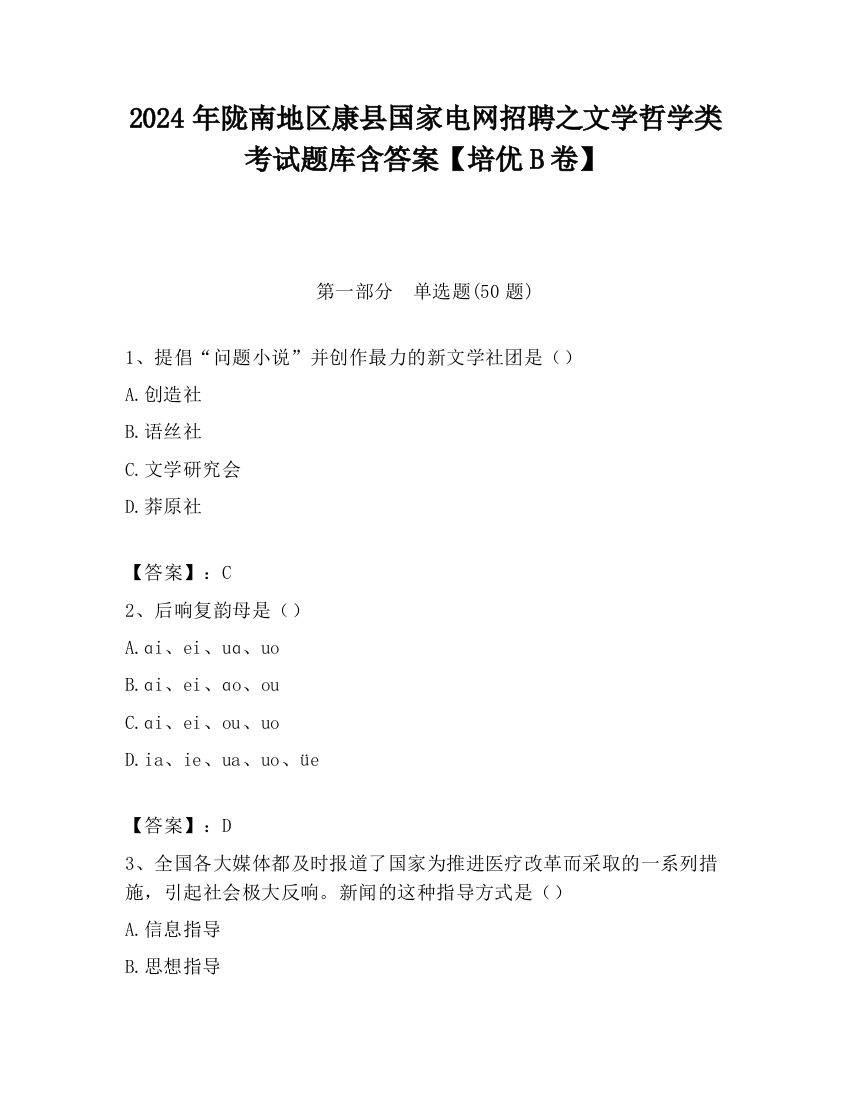 2024 年陇南地区康县国家电网招聘之文学哲学类考试题库含答案【培优 B 卷】

第一部分　单选题(50 题)

1、提倡“问题小说”并创作最力的新文学社团是（）

A.创造社

B.语丝社

C.文学研究会

D.莽原社

【答案】：C

2、后响复韵母是（）

A.ɑi、ei、uɑ、uo

B.ɑi、ei、ɑo、ou

C.ɑi、ei、ou、uo

D.ia、ie、ua、uo、üe

【答案】：D

3、全国各大媒体都及时报道了国家为推进医疗改革而采取的一系列措施，引起社会极大反响。新闻的这种指导方式是（）

A.信息指导

B.思想指导